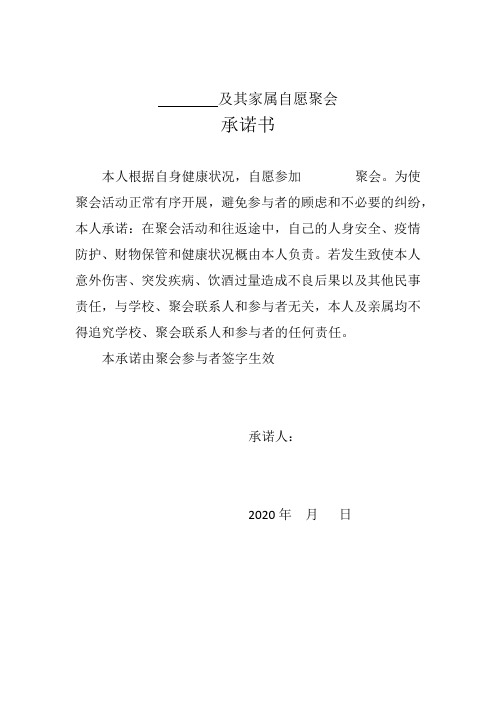 ________及其家属自愿聚会
承诺书

本人根据自身健康状况，自愿参加　　　　聚会。为使聚会活动正常有序开展，避免参与者的顾虑和不必要的纠纷，本人承诺：在聚会活动和往返途中，自己的人身安全、疫情防护、财物保管和健康状况概由本人负责。若发生致使本人意外伤害、突发疾病、饮酒过量造成不良后果以及其他民事责任，与学校、聚会联系人和参与者无关，本人及亲属均不得追究学校、聚会联系人和参与者的任何责任。

本承诺由聚会参与者签字生效

承诺人：

2020 年　月　日